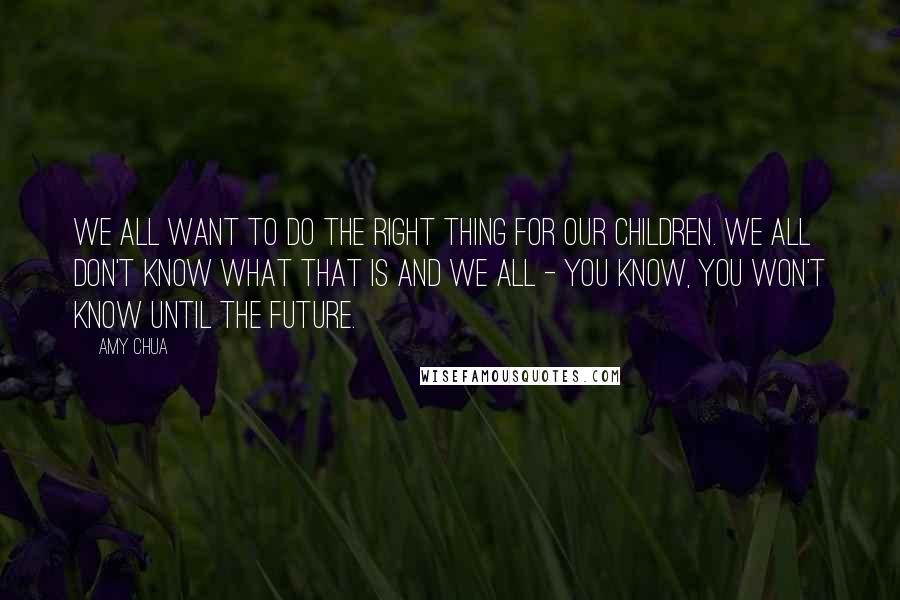 WE ALL WANT TO DO THE RIGHT THING FOR OUR CHILDREN. WE ALL DON'T KNOW WHAT THAT IS AND WE ALL - YOU KNOW, YOU WON'T KNOW UNTIL THE FUTURE.

AMY CHUA

WISEFAMOUSQUOTES.COM